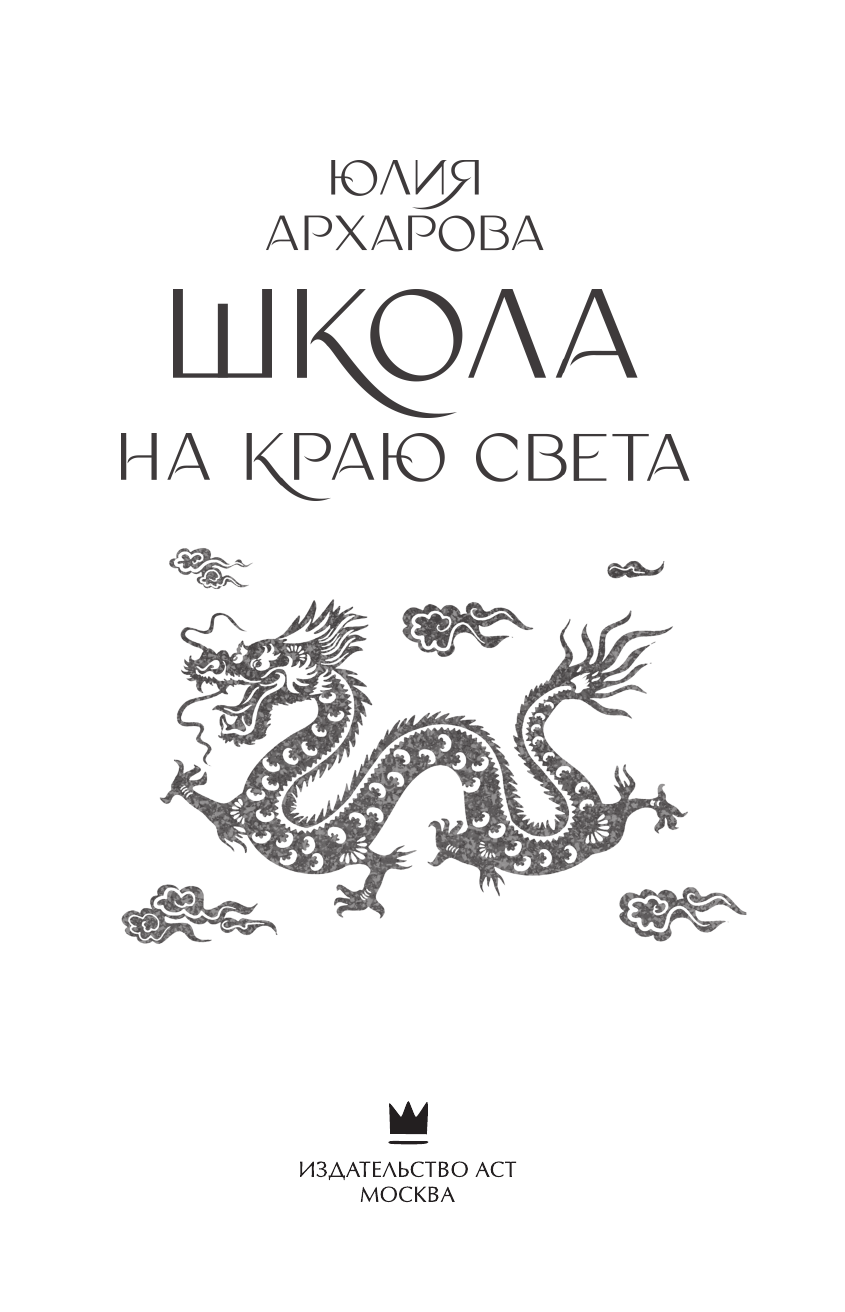 ЮЛИЯ АРХАРОВА

ШКОЛА НА КРАЮ СВЕТА

ИЗДАТЕЛЬСТВО АСТ
МОСКВА